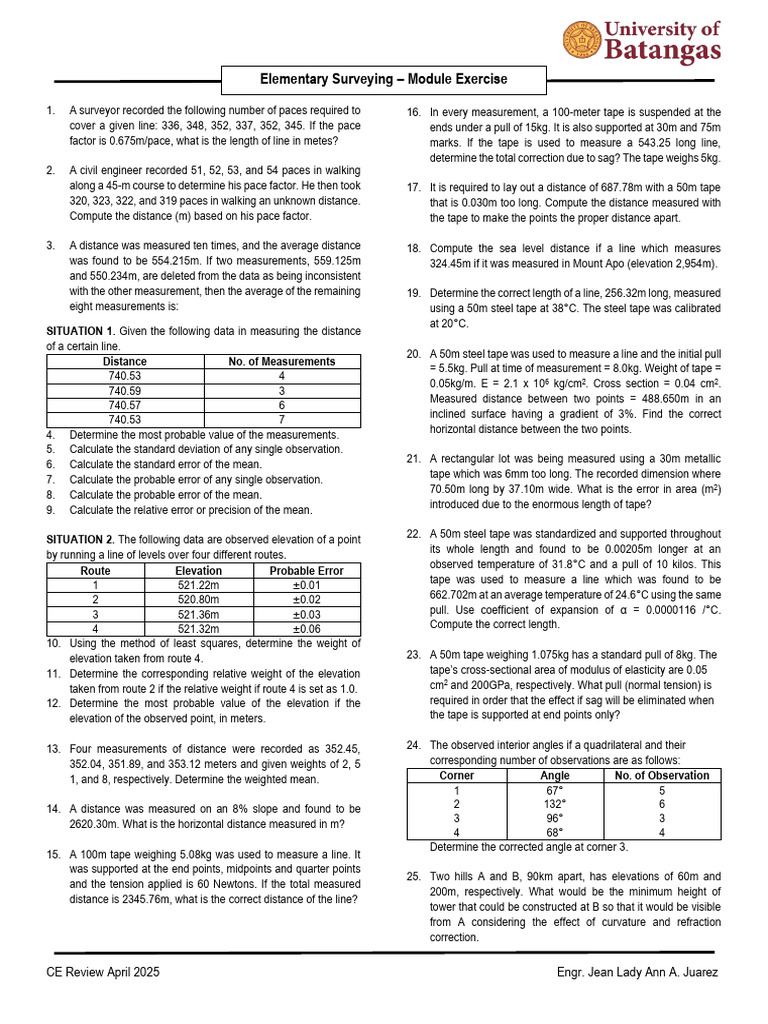 University of Batangas

Elementary Surveying – Module Exercise

1. A surveyor recorded the following number of paces required to cover a given line: 336, 348, 352, 337, 352, 345. If the pace factor is 0.675m/pace, what is the length of line in metes?

2. A civil engineer recorded 51, 52, 53, and 54 paces in walking along a 45-m course to determine his pace factor. He then took 320, 323, 322, and 319 paces in walking an unknown distance. Compute the distance (m) based on his pace factor.

3. A distance was measured ten times, and the average distance was found to be 554.215m. If two measurements, 559.125m and 550.234m, are deleted from the data as being inconsistent with the other measurement, then the average of the remaining eight measurements is:

SITUATION 1. Given the following data in measuring the distance of a certain line.

| Distance | No. of Measurements |
|---|---|
| 740.53 | 4 |
| 740.59 | 3 |
| 740.57 | 6 |
| 740.53 | 7 |

4. Determine the most probable value of the measurements.
5. Calculate the standard deviation of any single observation.
6. Calculate the standard error of the mean.
7. Calculate the probable error of any single observation.
8. Calculate the probable error of the mean.
9. Calculate the relative error or precision of the mean.

SITUATION 2. The following data are observed elevation of a point by running a line of levels over four different routes.

| Route | Elevation | Probable Error |
|---|---|---|
| 1 | 521.22m | ±0.01 |
| 2 | 520.80m | ±0.02 |
| 3 | 521.36m | ±0.03 |
| 4 | 521.32m | ±0.06 |

10. Using the method of least squares, determine the weight of elevation taken from route 4.
11. Determine the corresponding relative weight of the elevation taken from route 2 if the relative weight if route 4 is set as 1.0.
12. Determine the most probable value of the elevation if the elevation of the observed point, in meters.

13. Four measurements of distance were recorded as 352.45, 352.04, 351.89, and 353.12 meters and given weights of 2, 5 1, and 8, respectively. Determine the weighted mean.

14. A distance was measured on an 8% slope and found to be 2620.30m. What is the horizontal distance measured in m?

15. A 100m tape weighing 5.08kg was used to measure a line. It was supported at the end points, midpoints and quarter points and the tension applied is 60 Newtons. If the total measured distance is 2345.76m, what is the correct distance of the line?

16. In every measurement, a 100-meter tape is suspended at the ends under a pull of 15kg. It is also supported at 30m and 75m marks. If the tape is used to measure a 543.25 long line, determine the total correction due to sag? The tape weighs 5kg.

17. It is required to lay out a distance of 687.78m with a 50m tape that is 0.030m too long. Compute the distance measured with the tape to make the points the proper distance apart.

18. Compute the sea level distance if a line which measures 324.45m if it was measured in Mount Apo (elevation 2,954m).

19. Determine the correct length of a line, 256.32m long, measured using a 50m steel tape at 38°C. The steel tape was calibrated at 20°C.

20. A 50m steel tape was used to measure a line and the initial pull = 5.5kg. Pull at time of measurement = 8.0kg. Weight of tape = 0.05kg/m. E = 2.1 x $10^6$ kg/cm$^2$. Cross section = 0.04 cm$^2$. Measured distance between two points = 488.650m in an inclined surface having a gradient of 3%. Find the correct horizontal distance between the two points.

21. A rectangular lot was being measured using a 30m metallic tape which was 6mm too long. The recorded dimension where 70.50m long by 37.10m wide. What is the error in area (m$^2$) introduced due to the enormous length of tape?

22. A 50m steel tape was standardized and supported throughout its whole length and found to be 0.00205m longer at an observed temperature of 31.8°C and a pull of 10 kilos. This tape was used to measure a line which was found to be 662.702m at an average temperature of 24.6°C using the same pull. Use coefficient of expansion of α = 0.0000116 /°C. Compute the correct length.

23. A 50m tape weighing 1.075kg has a standard pull of 8kg. The tape's cross-sectional area of modulus of elasticity are 0.05 cm$^2$ and 200GPa, respectively. What pull (normal tension) is required in order that the effect if sag will be eliminated when the tape is supported at end points only?

24. The observed interior angles if a quadrilateral and their corresponding number of observations are as follows:

| Corner | Angle | No. of Observation |
|---|---|---|
| 1 | 67° | 5 |
| 2 | 132° | 6 |
| 3 | 96° | 3 |
| 4 | 68° | 4 |

Determine the corrected angle at corner 3.

25. Two hills A and B, 90km apart, has elevations of 60m and 200m, respectively. What would be the minimum height of tower that could be constructed at B so that it would be visible from A considering the effect of curvature and refraction correction.

CE Review April 2025

Engr. Jean Lady Ann A. Juarez